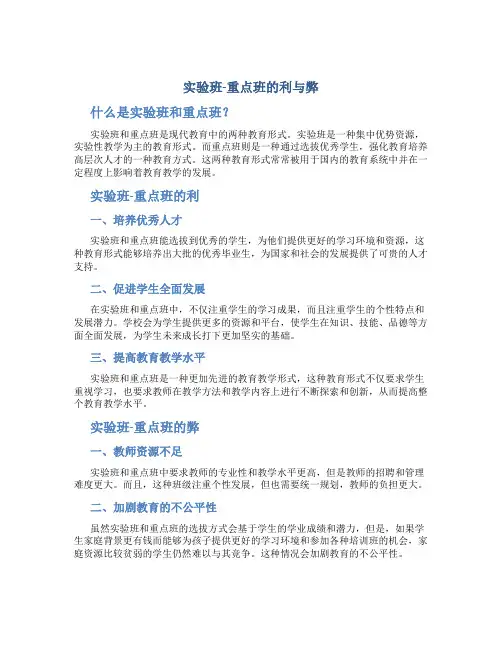 实验班-重点班的利与弊

什么是实验班和重点班？

实验班和重点班是现代教育中的两种教育形式。实验班是一种集中优势资源，实验性教学为主的教育形式。而重点班则是一种通过选拔优秀学生，强化教育培养高层次人才的一种教育方式。这两种教育形式常常被用于国内的教育系统中并在一定程度上影响着教育教学的发展。

实验班-重点班的利

一、培养优秀人才

实验班和重点班能选拔到优秀的学生，为他们提供更好的学习环境和资源，这种教育形式能够培养出大批的优秀毕业生，为国家和社会的发展提供了可贵的人才支持。

二、促进学生全面发展

在实验班和重点班中，不仅注重学生的学习成果，而且注重学生的个性特点和发展潜力。学校会为学生提供更多的资源和平台，使学生在知识、技能、品德等方面全面发展，为学生未来成长打下更加坚实的基础。

三、提高教育教学水平

实验班和重点班是一种更加先进的教育教学形式，这种教育形式不仅要求学生重视学习，也要求教师在教学方法和教学内容上进行不断探索和创新，从而提高整个教育教学水平。

实验班-重点班的弊

一、教师资源不足

实验班和重点班中要求教师的专业性和教学水平更高，但是教师的招聘和管理难度更大。而且，这种班级注重个性发展，但也需要统一规划，教师的负担更大。

二、加剧教育的不公平性

虽然实验班和重点班的选拔方式会基于学生的学业成绩和潜力，但是，如果学生家庭背景更有钱而能够为孩子提供更好的学习环境和参加各种培训班的机会，家庭资源比较贫弱的学生仍然难以与其竞争。这种情况会加剧教育的不公平性。